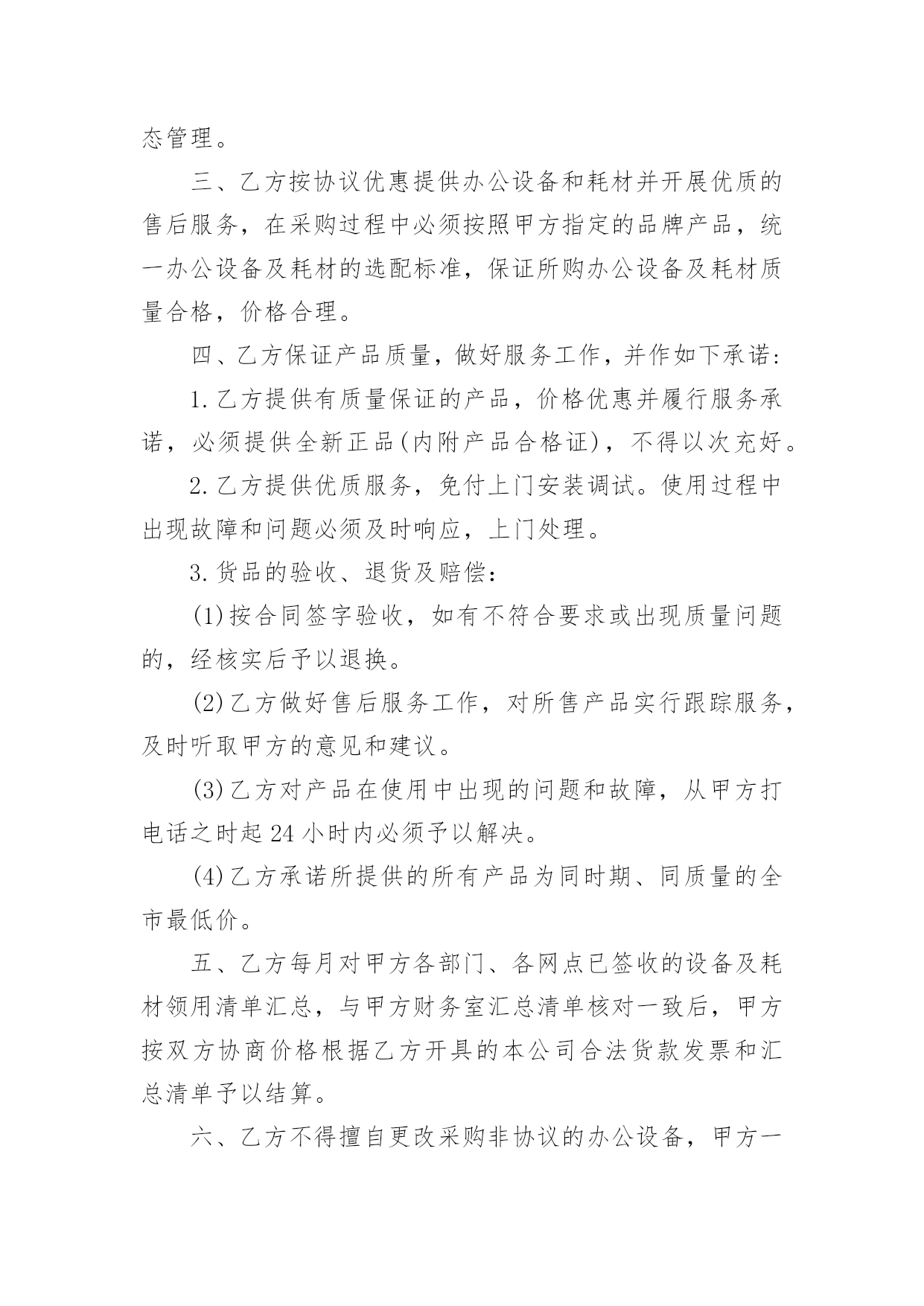 态管理。

三、乙方按协议优惠提供办公设备和耗材并开展优质的售后服务，在采购过程中必须按照甲方指定的品牌产品，统一办公设备及耗材的选配标准，保证所购办公设备及耗材质量合格，价格合理。

四、乙方保证产品质量，做好服务工作，并作如下承诺:

1.乙方提供有质量保证的产品，价格优惠并履行服务承诺，必须提供全新正品(内附产品合格证)，不得以次充好。

2.乙方提供优质服务，免付上门安装调试。使用过程中出现故障和问题必须及时响应，上门处理。

3.货品的验收、退货及赔偿：

(1)按合同签字验收，如有不符合要求或出现质量问题的，经核实后予以退换。

(2)乙方做好售后服务工作，对所售产品实行跟踪服务，及时听取甲方的意见和建议。

(3)乙方对产品在使用中出现的问题和故障，从甲方打电话之时起 24 小时内必须予以解决。

(4)乙方承诺所提供的所有产品为同时期、同质量的全市最低价。

五、乙方每月对甲方各部门、各网点已签收的设备及耗材领用清单汇总，与甲方财务室汇总清单核对一致后，甲方按双方协商价格根据乙方开具的本公司合法货款发票和汇总清单予以结算。

六、乙方不得擅自更改采购非协议的办公设备，甲方一